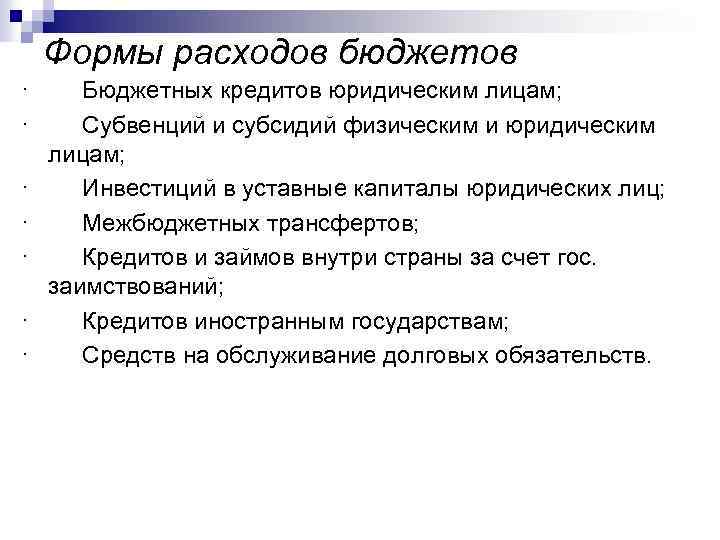 Формы расходов бюджетов

· Бюджетных кредитов юридическим лицам;

· Субвенций и субсидий физическим и юридическим лицам;

· Инвестиций в уставные капиталы юридических лиц;

· Межбюджетных трансфертов;

· Кредитов и займов внутри страны за счет гос. заимствований;

· Кредитов иностранным государствам;

· Средств на обслуживание долговых обязательств.